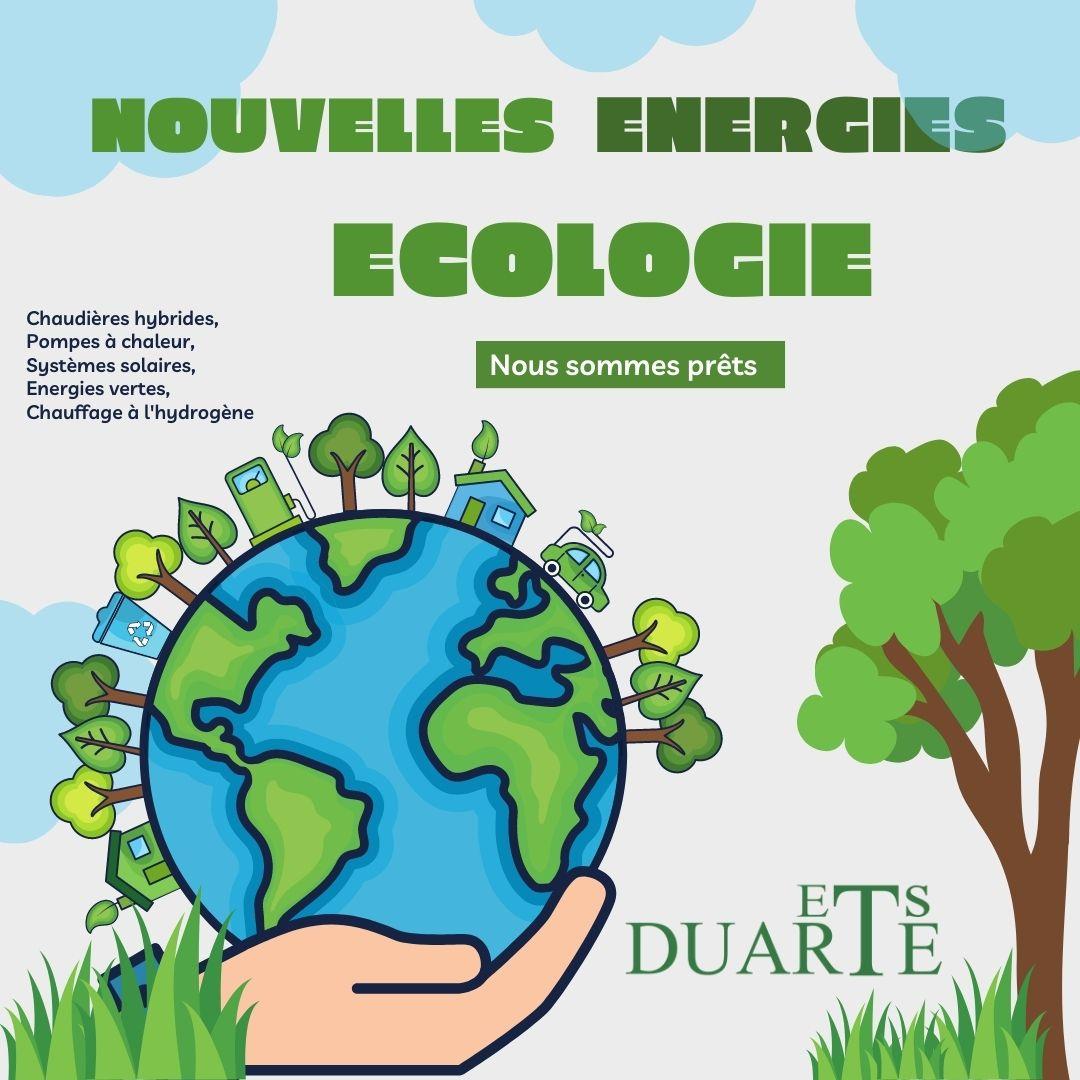 NOUVELLES ENERGIES

ECOLOGIE

Chaudières hybrides,
Pompes à chaleur,
Systèmes solaires,
Energies vertes,
Chauffage à l'hydrogène

Nous sommes prêts

ETS
DUARTE